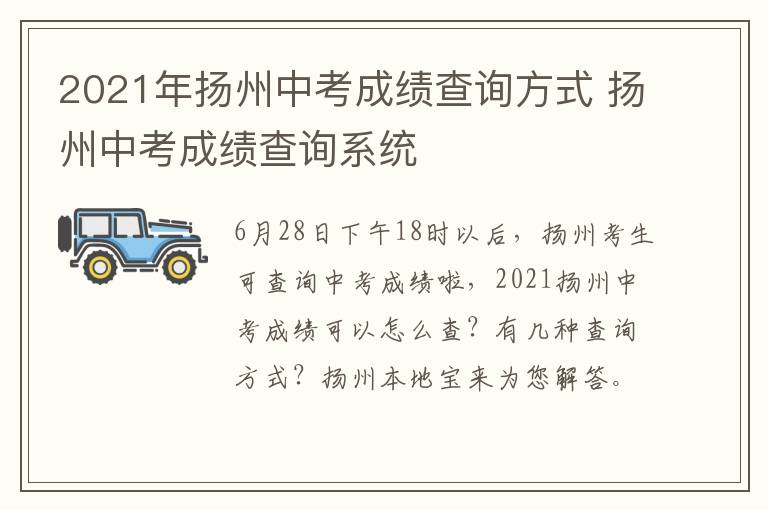 2021年扬州中考成绩查询方式 扬州中考成绩查询系统

6月28日下午18时以后，扬州考生可查询中考成绩啦，2021扬州中考成绩可以怎么查？有几种查询方式？扬州本地宝来为您解答。